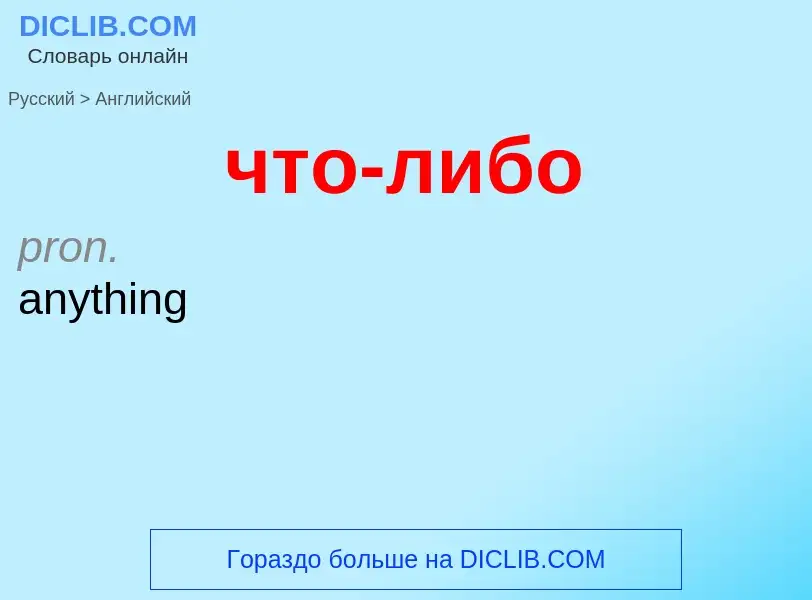 DICLIB.COM
Словарь онлайн

Русский > Английский

что-либо

pron.
anything

Гораздо больше на DICLIB.COM